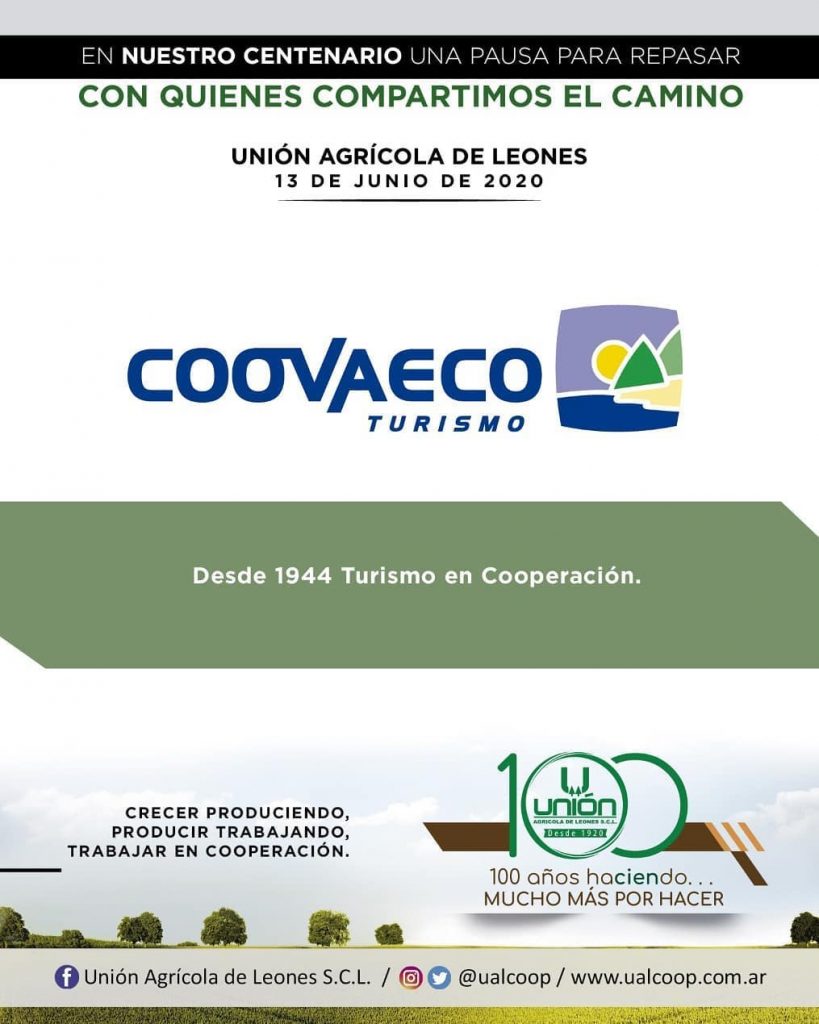 EN NUESTRO CENTENARIO UNA PAUSA PARA REPASAR
CON QUIENES COMPARTIMOS EL CAMINO

UNIÓN AGRÍCOLA DE LEONES
13 DE JUNIO DE 2020

COOVAECO
TURISMO

Desde 1944 Turismo en Cooperación.

CRECER PRODUCIENDO, PRODUCIR TRABAJANDO, TRABAJAR EN COOPERACIÓN.

100
UNIÓN
AGRICOLA DE LEONES S.C.L.
Desde 1920
100 años haciendo. . .
MUCHO MÁS POR HACER

Unión Agrícola de Leones S.C.L. / @ualcoop / www.ualcoop.com.ar